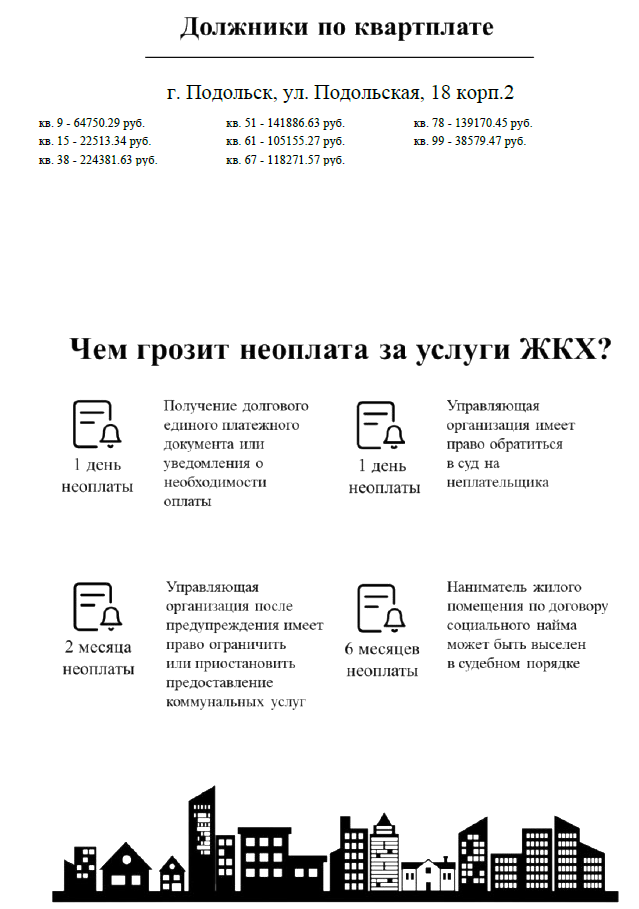 Должники по квартплате

г. Подольск, ул. Подольская, 18 корп.2

кв. 9 - 64750.29 руб.
кв. 15 - 22513.34 руб.
кв. 38 - 224381.63 руб.

кв. 51 - 141886.63 руб.
кв. 61 - 105155.27 руб.
кв. 67 - 118271.57 руб.

кв. 78 - 139170.45 руб.
кв. 99 - 38579.47 руб.

Чем грозит неоплата за услуги ЖКХ?

1 день неоплаты

Получение долгового единого платежного документа или уведомления о необходимости оплаты

1 день неоплаты

Управляющая организация имеет право обратиться в суд на неплательщика

2 месяца неоплаты

Управляющая организация после предупреждения имеет право ограничить или приостановить предоставление коммунальных услуг

6 месяцев неоплаты

Наниматель жилого помещения по договору социального найма может быть выселен в судебном порядке